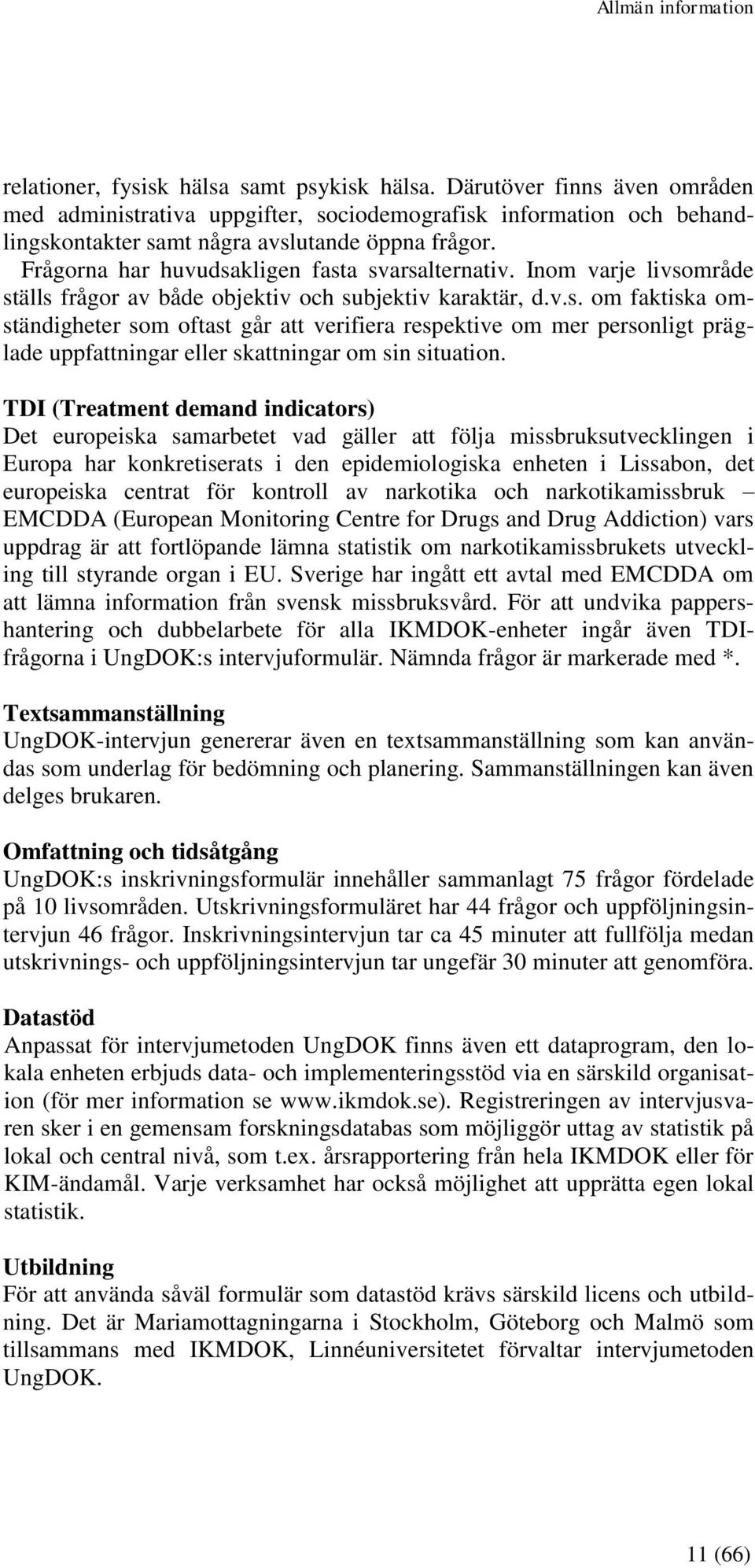 Allmän information

relationer, fysisk hälsa samt psykisk hälsa. Därutöver finns även områden med administrativa uppgifter, sociodemografisk information och behandlingskontakter samt några avslutande öppna frågor.

Frågorna har huvudsakligen fasta svarsalternativ. Inom varje livsområde ställs frågor av både objektiv och subjektiv karaktär, d.v.s. om faktiska omständigheter som oftast går att verifiera respektive om mer personligt präglade uppfattningar eller skattningar om sin situation.

TDI (Treatment demand indicators)
Det europeiska samarbetet vad gäller att följa missbruksutvecklingen i Europa har konkretiserats i den epidemiologiska enheten i Lissabon, det europeiska centrat för kontroll av narkotika och narkotikamissbruk – EMCDDA (European Monitoring Centre for Drugs and Drug Addiction) vars uppdrag är att fortlöpande lämna statistik om narkotikamissbrukets utveckling till styrande organ i EU. Sverige har ingått ett avtal med EMCDDA om att lämna information från svensk missbruksvård. För att undvika pappershantering och dubbelarbete för alla IKMDOK-enheter ingår även TDI-frågorna i UngDOK:s intervjuformulär. Nämnda frågor är markerade med *.

Textsammanställning
UngDOK-intervjun genererar även en textsammanställning som kan användas som underlag för bedömning och planering. Sammanställningen kan även delges brukaren.

Omfattning och tidsåtgång
UngDOK:s inskrivningsformulär innehåller sammanlagt 75 frågor fördelade på 10 livsområden. Utskrivningsformuläret har 44 frågor och uppföljningsintervjun 46 frågor. Inskrivningsintervjun tar ca 45 minuter att fullfölja medan utskrivnings- och uppföljningsintervjun tar ungefär 30 minuter att genomföra.

Datastöd
Anpassat för intervjumetoden UngDOK finns även ett dataprogram, den lokala enheten erbjuds data- och implementeringsstöd via en särskild organisation (för mer information se www.ikmdok.se). Registreringen av intervjusvaren sker i en gemensam forskningsdatabas som möjliggör uttag av statistik på lokal och central nivå, som t.ex. årsrapportering från hela IKMDOK eller för KIM-ändamål. Varje verksamhet har också möjlighet att upprätta egen lokal statistik.

Utbildning
För att använda såväl formulär som datastöd krävs särskild licens och utbildning. Det är Mariamottagningarna i Stockholm, Göteborg och Malmö som tillsammans med IKMDOK, Linnéuniversitetet förvaltar intervjumetoden UngDOK.

11 (66)